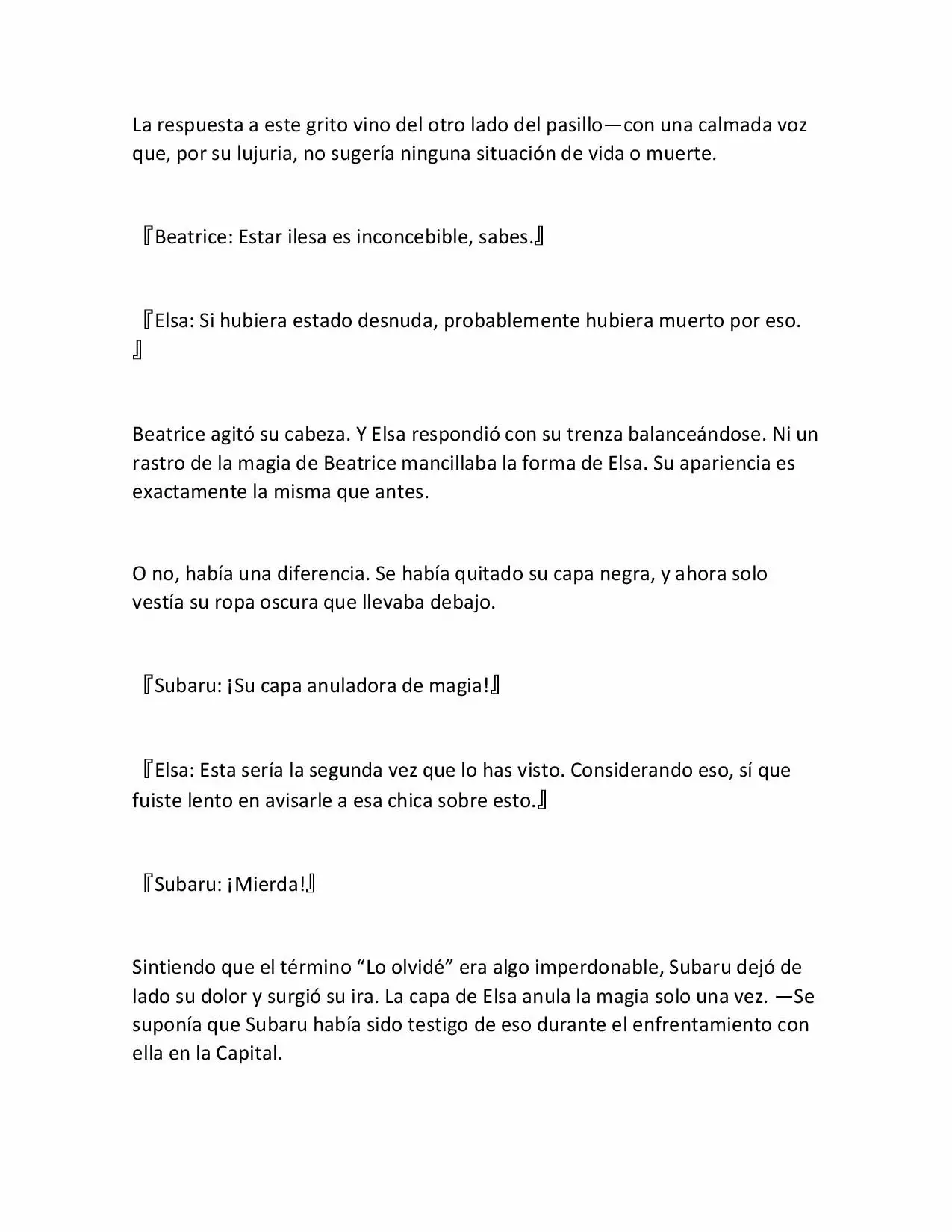 La respuesta a este grito vino del otro lado del pasillo—con una calmada voz que, por su lujuria, no sugería ninguna situación de vida o muerte.

『Beatrice: Estar ilesa es inconcebible, sabes.』

『Elsa: Si hubiera estado desnuda, probablemente hubiera muerto por eso.』

Beatrice agitó su cabeza. Y Elsa respondió con su trenza balanceándose. Ni un rastro de la magia de Beatrice mancillaba la forma de Elsa. Su apariencia es exactamente la misma que antes.

O no, había una diferencia. Se había quitado su capa negra, y ahora solo vestía su ropa oscura que llevaba debajo.

『Subaru: ¡Su capa anuladora de magia!』

『Elsa: Esta sería la segunda vez que lo has visto. Considerando eso, sí que fuiste lento en avisarle a esa chica sobre esto.』

『Subaru: ¡Mierda!』

Sintiendo que el término “Lo olvidé” era algo imperdonable, Subaru dejó de lado su dolor y surgió su ira. La capa de Elsa anula la magia solo una vez. —Se suponía que Subaru había sido testigo de eso durante el enfrentamiento con ella en la Capital.